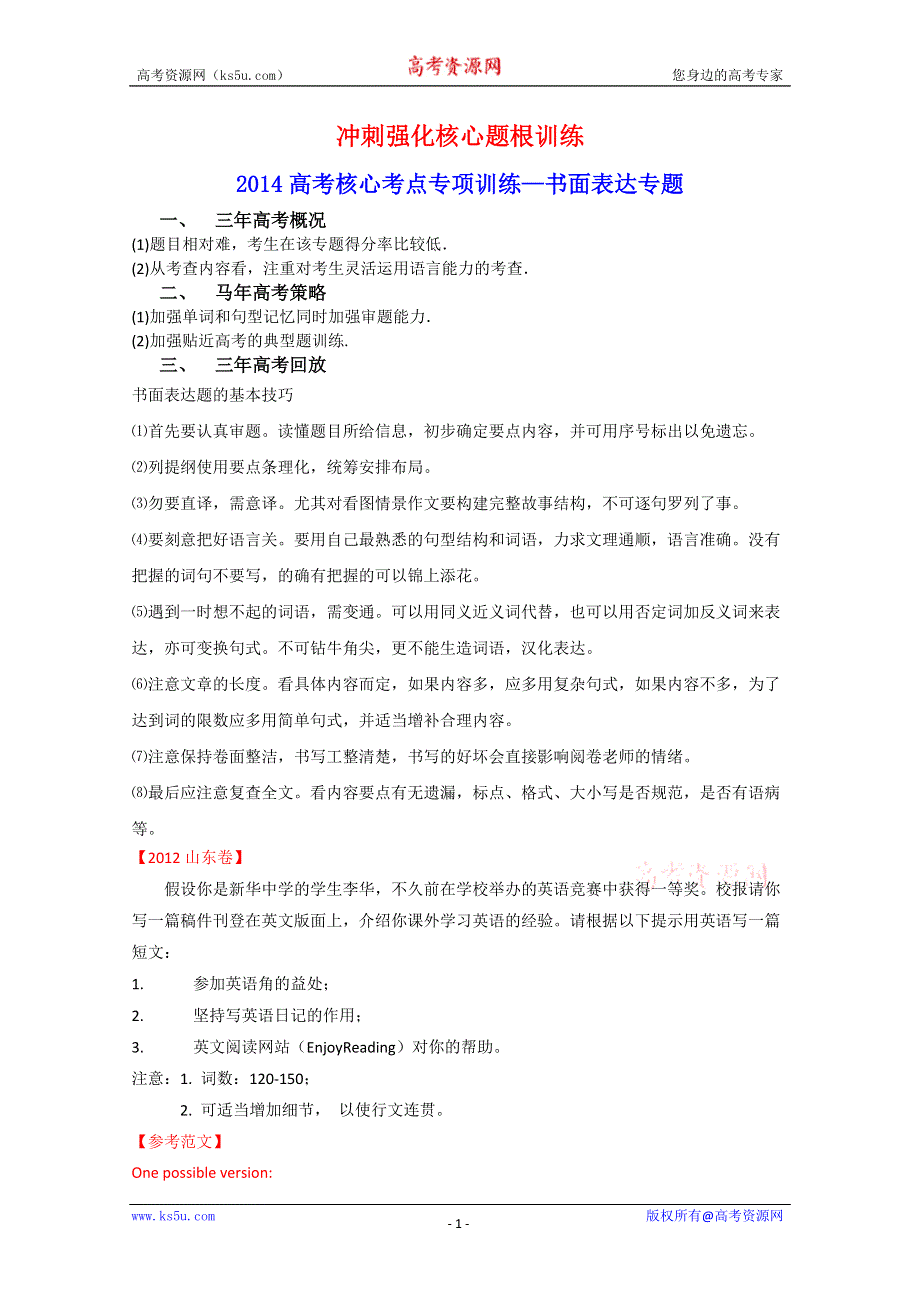 高考资源网（ks5u.com） 高考资源网 您身边的高考专家

冲刺强化核心题根训练

2014 高考核心考点专项训练—书面表达专题

一、 三年高考概况

(1)题目相对难，考生在该专题得分率比较低.
(2)从考查内容看，注重对考生灵活运用语言能力的考查.

二、 马年高考策略

(1)加强单词和句型记忆同时加强审题能力.
(2)加强贴近高考的典型题训练.

三、 三年高考回放

书面表达题的基本技巧

⑴首先要认真审题。读懂题目所给信息，初步确定要点内容，并可用序号标出以免遗忘。

⑵列提纲使用要点条理化，统筹安排布局。

⑶勿要直译，需意译。尤其对看图情景作文要构建完整故事结构，不可逐句罗列了事。

⑷要刻意把好语言关。要用自己最熟悉的句型结构和词语，力求文理通顺，语言准确。没有把握的词句不要写，的确有把握的可以锦上添花。

⑸遇到一时想不起的词语，需变通。可以用同义近义词代替，也可以用否定词加反义词来表达，亦可变换句式。不可钻牛角尖，更不能生造词语，汉化表达。

⑹注意文章的长度。看具体内容而定，如果内容多，应多用复杂句式，如果内容不多，为了达到词的限数应多用简单句式，并适当增补合理内容。

⑺注意保持卷面整洁，书写工整清楚，书写的好坏会直接影响阅卷老师的情绪。

⑻最后应注意复查全文。看内容要点有无遗漏，标点、格式、大小写是否规范，是否有语病等。

【2012 山东卷】

假设你是新华中学的学生李华，不久前在学校举办的英语竞赛中获得一等奖。校报请你写一篇稿件刊登在英文版面上，介绍你课外学习英语的经验。请根据以下提示用英语写一篇短文：

1. 参加英语角的益处；
2. 坚持写英语日记的作用；
3. 英文阅读网站（EnjoyReading）对你的帮助。

注意：1. 词数：120-150；
2. 可适当增加细节， 以使行文连贯。

【参考范文】

One possible version:

www.ks5u.com - 1 - 版权所有@高考资源网